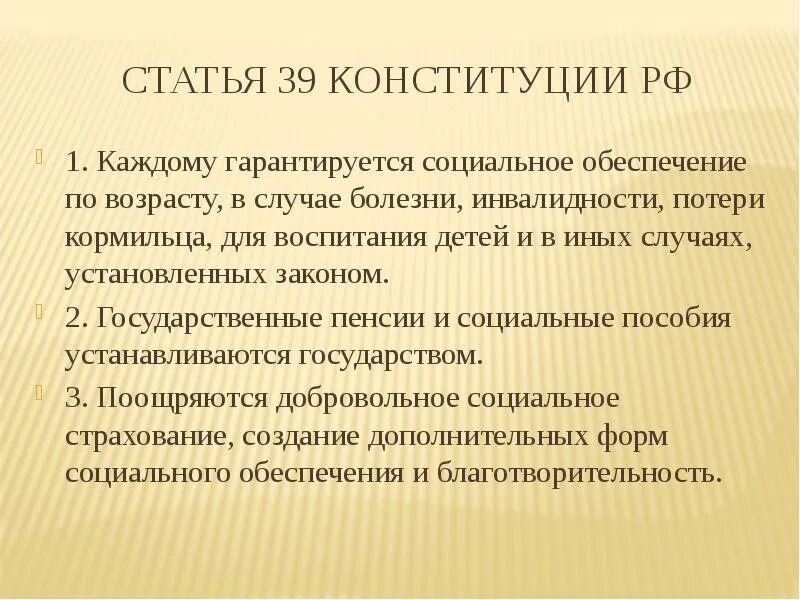 СТАТЬЯ 39 КОНСТИТУЦИИ РФ

1. Каждому гарантируется социальное обеспечение по возрасту, в случае болезни, инвалидности, потери кормильца, для воспитания детей и в иных случаях, установленных законом.

2. Государственные пенсии и социальные пособия устанавливаются государством.

3. Поощряются добровольное социальное страхование, создание дополнительных форм социального обеспечения и благотворительность.